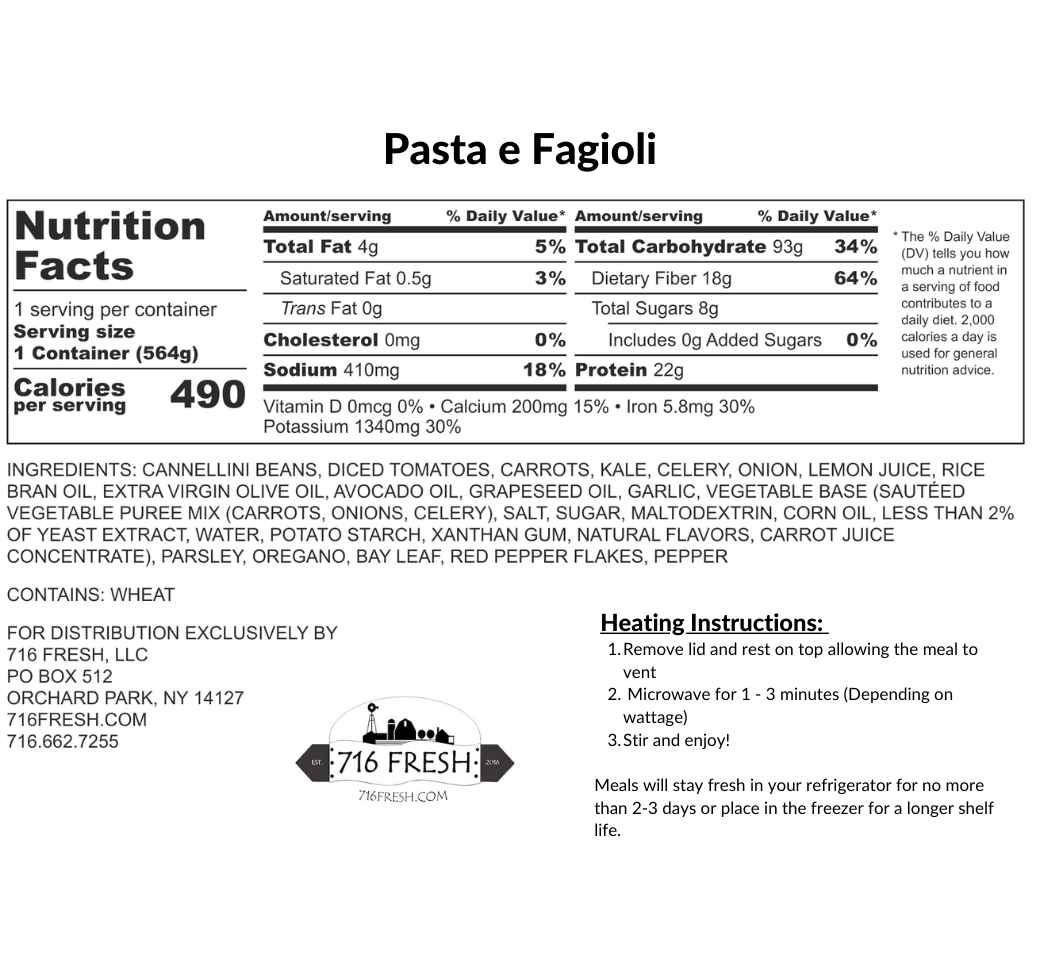 Pasta e Fagioli

Nutrition Facts

1 serving per container
Serving size
1 Container (564g)

Calories per serving 490

| Amount/serving | % Daily Value* | Amount/serving | % Daily Value* |
|---|---|---|---|
| Total Fat 4g | 5% | Total Carbohydrate 93g | 34% |
| Saturated Fat 0.5g | 3% | Dietary Fiber 18g | 64% |
| Trans Fat 0g | | Total Sugars 8g | |
| Cholesterol 0mg | 0% | Includes 0g Added Sugars | 0% |
| Sodium 410mg | 18% | Protein 22g | |

Vitamin D 0mcg 0% • Calcium 200mg 15% • Iron 5.8mg 30%
Potassium 1340mg 30%

* The % Daily Value (DV) tells you how much a nutrient in a serving of food contributes to a daily diet. 2,000 calories a day is used for general nutrition advice.

INGREDIENTS: CANNELLINI BEANS, DICED TOMATOES, CARROTS, KALE, CELERY, ONION, LEMON JUICE, RICE BRAN OIL, EXTRA VIRGIN OLIVE OIL, AVOCADO OIL, GRAPESEED OIL, GARLIC, VEGETABLE BASE (SAUTÉED VEGETABLE PUREE MIX (CARROTS, ONIONS, CELERY), SALT, SUGAR, MALTODEXTRIN, CORN OIL, LESS THAN 2% OF YEAST EXTRACT, WATER, POTATO STARCH, XANTHAN GUM, NATURAL FLAVORS, CARROT JUICE CONCENTRATE), PARSLEY, OREGANO, BAY LEAF, RED PEPPER FLAKES, PEPPER

CONTAINS: WHEAT

FOR DISTRIBUTION EXCLUSIVELY BY
716 FRESH, LLC
PO BOX 512
ORCHARD PARK, NY 14127
716FRESH.COM
716.662.7255

EST. 716 FRESH 2016
716FRESH.COM

Heating Instructions:
1. Remove lid and rest on top allowing the meal to vent
2. Microwave for 1 - 3 minutes (Depending on wattage)
3. Stir and enjoy!

Meals will stay fresh in your refrigerator for no more than 2-3 days or place in the freezer for a longer shelf life.